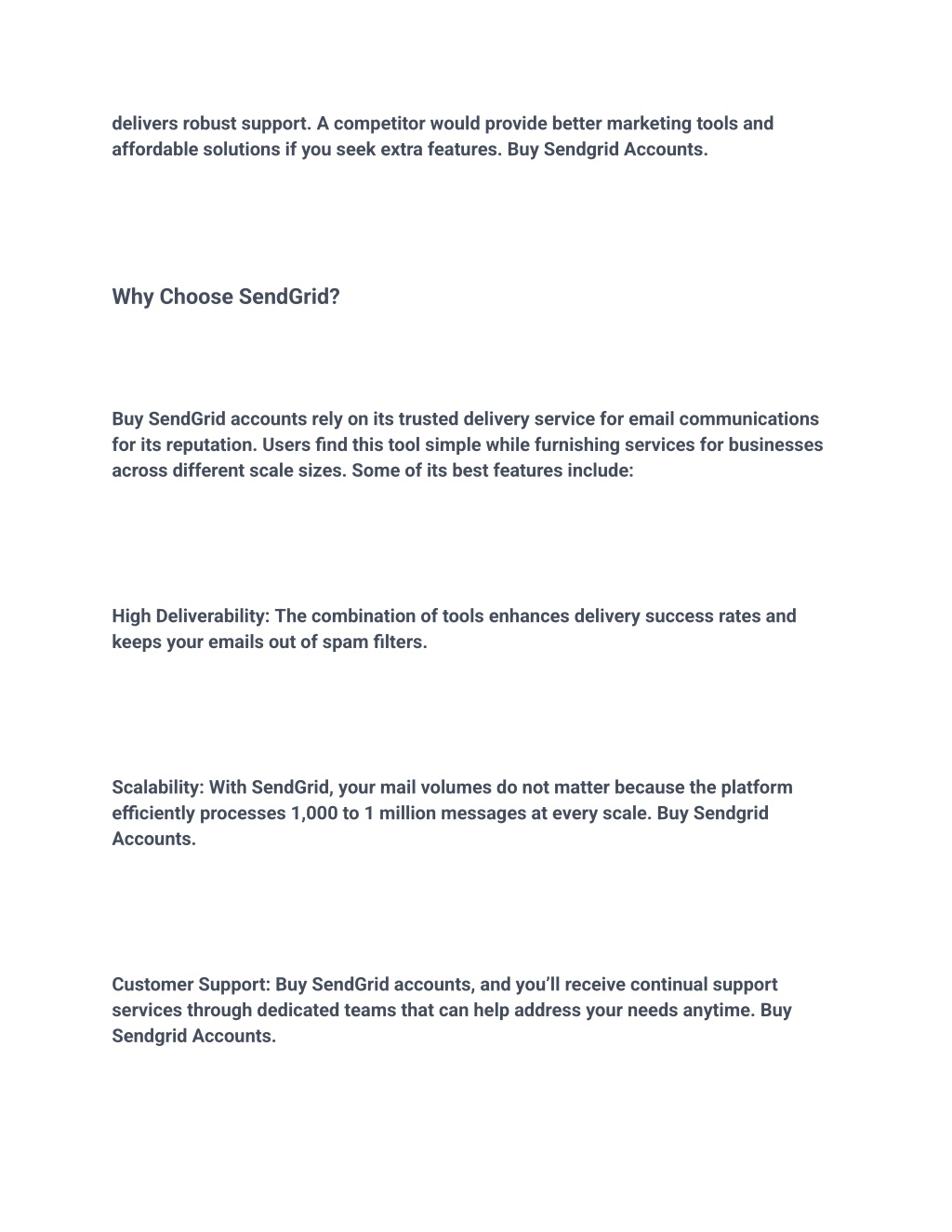 delivers robust support. A competitor would provide better marketing tools and affordable solutions if you seek extra features. Buy Sendgrid Accounts.

Why Choose SendGrid?

Buy SendGrid accounts rely on its trusted delivery service for email communications for its reputation. Users find this tool simple while furnishing services for businesses across different scale sizes. Some of its best features include:

High Deliverability: The combination of tools enhances delivery success rates and keeps your emails out of spam filters.

Scalability: With SendGrid, your mail volumes do not matter because the platform efficiently processes 1,000 to 1 million messages at every scale. Buy Sendgrid Accounts.

Customer Support: Buy SendGrid accounts, and you'll receive continual support services through dedicated teams that can help address your needs anytime. Buy Sendgrid Accounts.